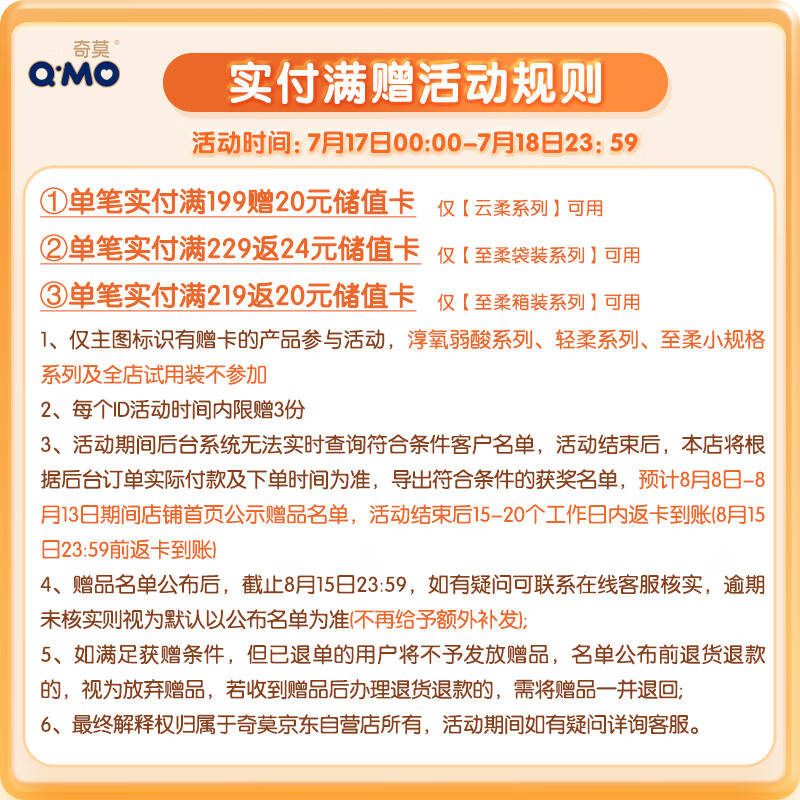 奇莫®
Q·MO

实付满赠活动规则

活动时间：7月17日00:00-7月18日23：59

①单笔实付满199赠20元储值卡 仅【云柔系列】可用
②单笔实付满229返24元储值卡 仅【至柔袋装系列】可用
③单笔实付满219返20元储值卡 仅【至柔箱装系列】可用

1、仅主图标识有赠卡的产品参与活动，淳氧弱酸系列、轻柔系列、至柔小规格系列及全店试用装不参加

2、每个ID活动时间内限赠3份

3、活动期间后台系统无法实时查询符合条件客户名单，活动结束后，本店将根据后台订单实际付款及下单时间为准，导出符合条件的获奖名单，预计8月8日-8月13日期间店铺首页公示赠品名单，活动结束后15-20个工作日内返卡到账(8月15日23:59前返卡到账)

4、赠品名单公布后，截止8月15日23:59，如有疑问可联系在线客服核实，逾期未核实则视为默认以公布名单为准(不再给予额外补发);

5、如满足获赠条件，但已退单的用户将不予发放赠品，名单公布前退货退款的，视为放弃赠品，若收到赠品后办理退货退款的，需将赠品一并退回;

6、最终解释权归属于奇莫京东自营店所有，活动期间如有疑问详询客服。